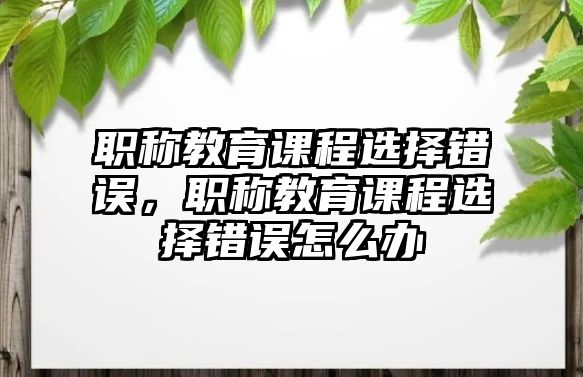 职称教育课程选择错误，职称教育课程选择错误怎么办